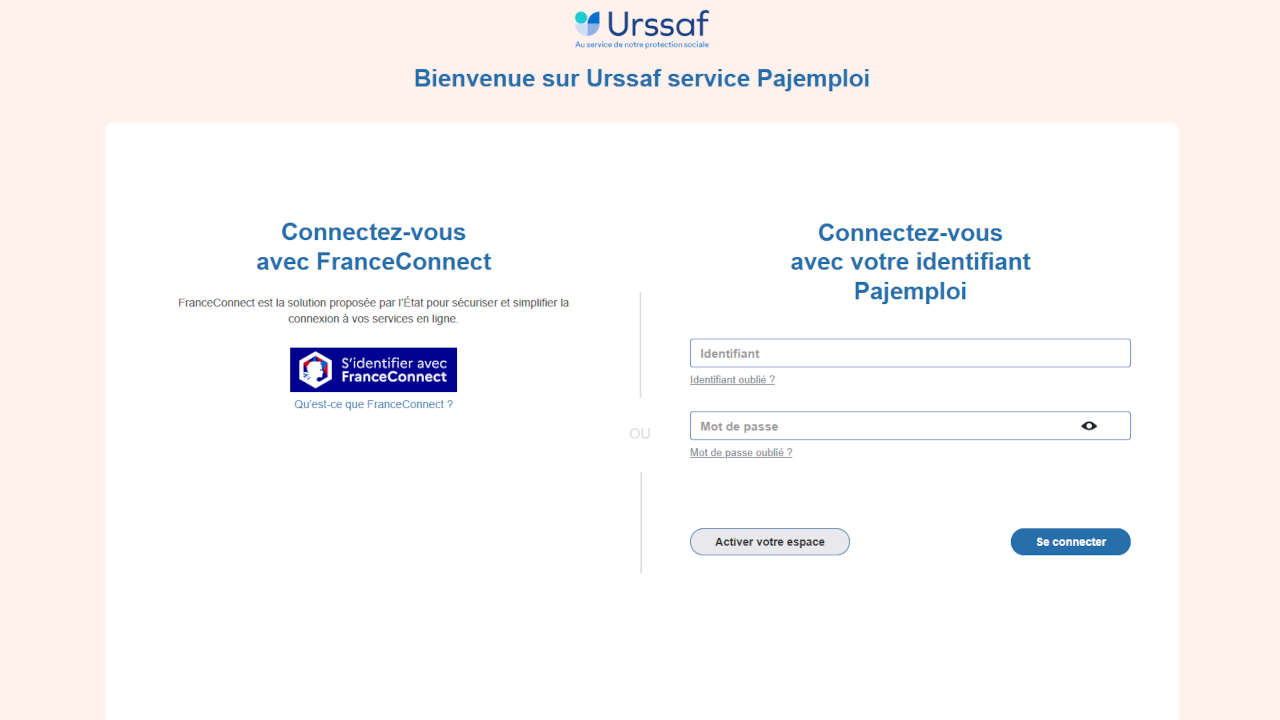 Urssaf
Au service de notre protection sociale

Bienvenue sur Urssaf service Pajemploi

Connectez-vous avec FranceConnect

FranceConnect est la solution proposée par l'État pour sécuriser et simplifier la connexion à vos services en ligne.

S'identifier avec FranceConnect

Qu'est-ce que FranceConnect ?

OU

Connectez-vous avec votre identifiant Pajemploi

Identifiant

Identifiant oublié ?

Mot de passe

Mot de passe oublié ?

Activer votre espace

Se connecter